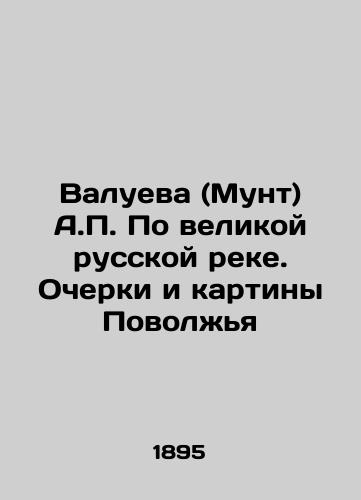 Валуева (Мунт) А.П. По великой русской реке. Очерки и картины Поволжья

1895